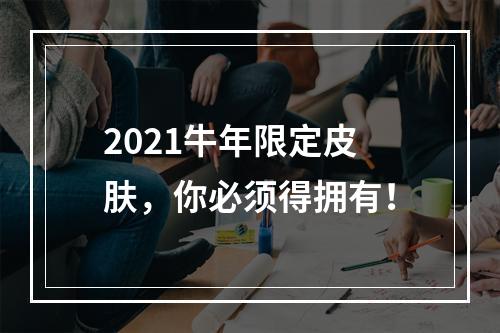 2021牛年限定皮肤，你必须得拥有！